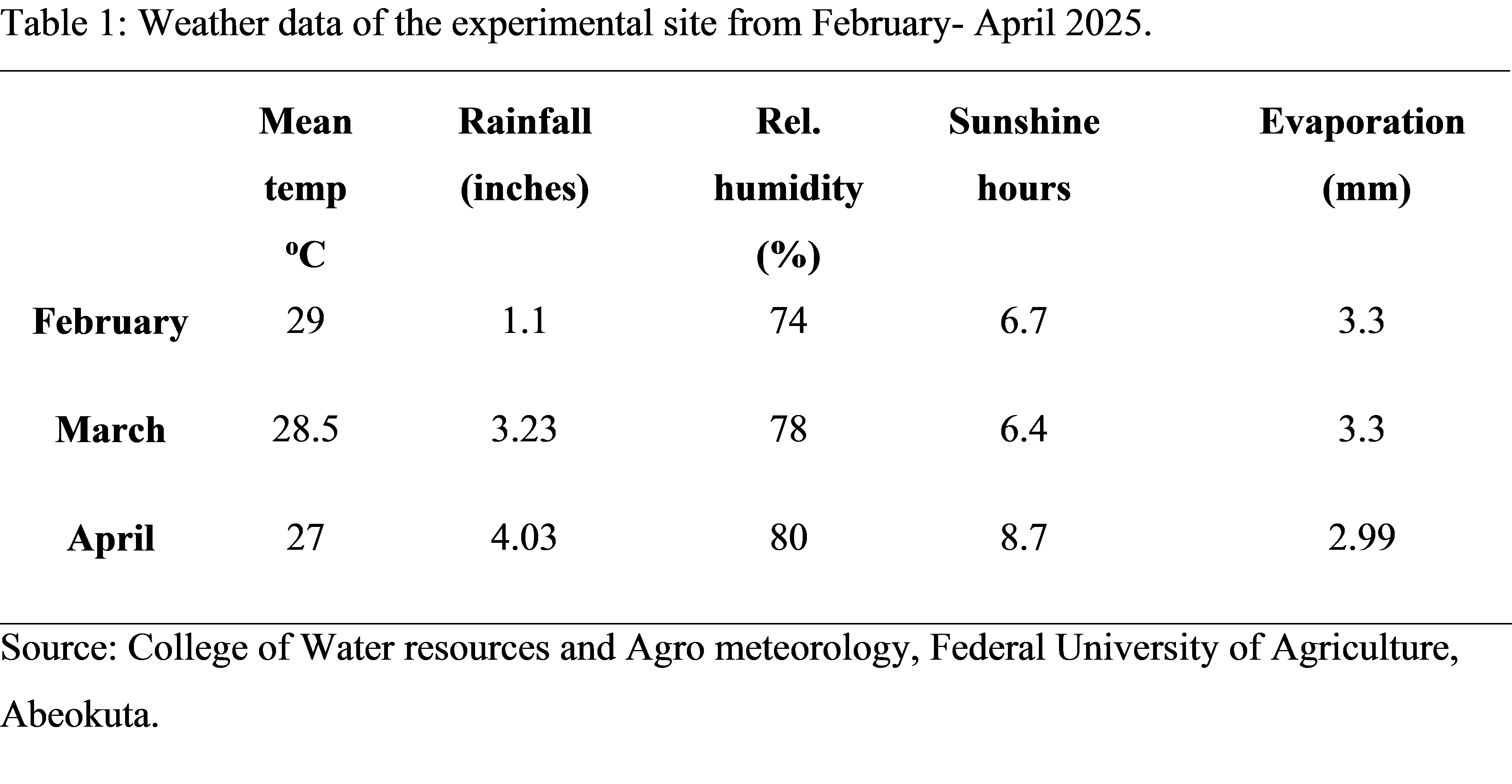 Table 1: Weather data of the experimental site from February- April 2025.

|  | Mean temp ºC | Rainfall (inches) | Rel. humidity (%) | Sunshine hours | Evaporation (mm) |
|---|---|---|---|---|---|
| February | 29 | 1.1 | 74 | 6.7 | 3.3 |
| March | 28.5 | 3.23 | 78 | 6.4 | 3.3 |
| April | 27 | 4.03 | 80 | 8.7 | 2.99 |

Source: College of Water resources and Agro meteorology, Federal University of Agriculture, Abeokuta.